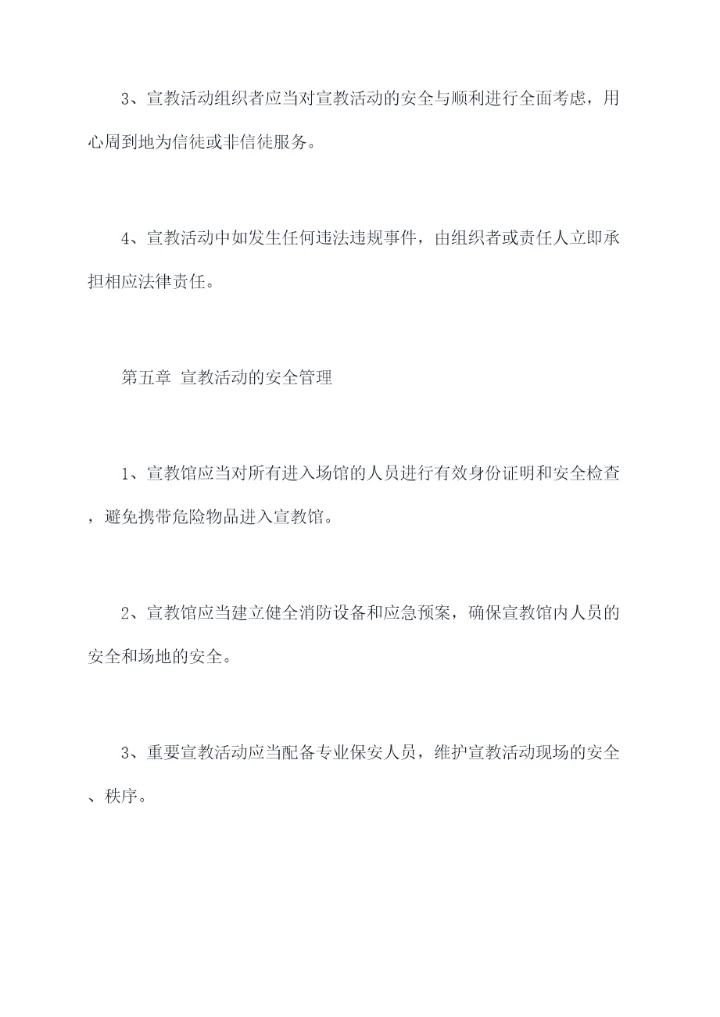 3、宣教活动组织者应当对宣教活动的安全与顺利进行全面考虑，用心周到地为信徒或非信徒服务。

4、宣教活动中如发生任何违法违规事件，由组织者或责任人立即承担相应法律责任。

第五章 宣教活动的安全管理

1、宣教馆应当对所有进入场馆的人员进行有效身份证明和安全检查，避免携带危险物品进入宣教馆。

2、宣教馆应当建立健全消防设备和应急预案，确保宣教馆内人员的安全和场地的安全。

3、重要宣教活动应当配备专业保安人员，维护宣教活动现场的安全、秩序。